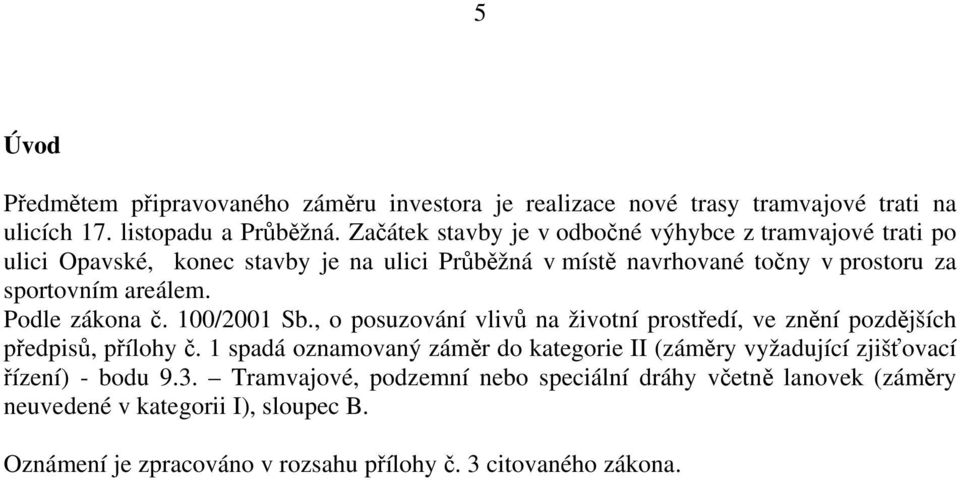 5

Úvod

Předmětem připravovaného záměru investora je realizace nové trasy tramvajové trati na ulicích 17. listopadu a Průběžná. Začátek stavby je v odbočné výhybce z tramvajové trati po ulici Opavské, konec stavby je na ulici Průběžná v místě navrhované točny v prostoru za sportovním areálem.
Podle zákona č. 100/2001 Sb., o posuzování vlivů na životní prostředí, ve znění pozdějších předpisů, přílohy č. 1 spadá oznamovaný záměr do kategorie II (záměry vyžadující zjišťovací řízení) - bodu 9.3. – Tramvajové, podzemní nebo speciální dráhy včetně lanovek (záměry neuvedené v kategorii I), sloupec B.

Oznámení je zpracováno v rozsahu přílohy č. 3 citovaného zákona.